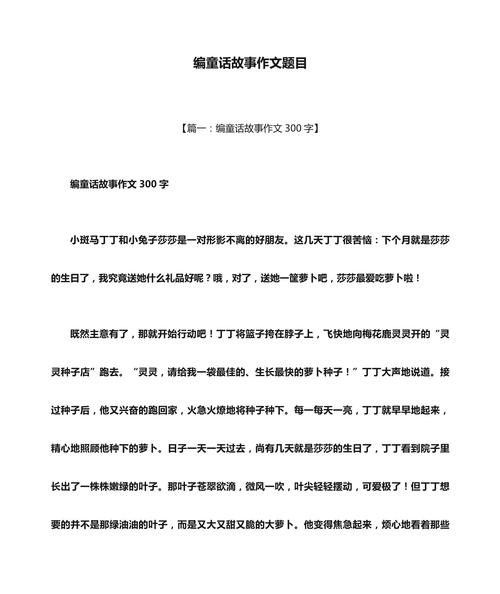 编童话故事作文题目

【篇一：编童话故事作文 300 字】

编童话故事作文 300 字

小斑马丁丁和小兔子莎莎是一对形影不离的好朋友。这几天丁丁很苦恼：下个月就是莎莎的生日了，我究竟送她什么礼品好呢？哦，对了，送她一筐萝卜吧，莎莎最爱吃萝卜啦！

既然主意有了，那就开始行动吧！丁丁将篮子挎在脖子上，飞快地向梅花鹿灵灵开的“灵灵种子店”跑去。“灵灵，请给我一袋最佳的、生长最快的萝卜种子！”丁丁大声地说道。接过种子后，他又兴奋的跑回家，火急火燎地将种子种下。每一每天一亮，丁丁就早早地起来，精心地照顾他种下的萝卜。日子一天一天过去，尚有几天就是莎莎的生日了，丁丁看到院子里长出了一株株嫩绿的叶子。那叶子苍翠欲滴，微风一吹，叶尖轻轻摆动，可爱极了！但丁丁想要的并不是那绿油油的叶子，而是又大又甜又脆的大萝卜。他变得焦急起来，烦心地看着那些